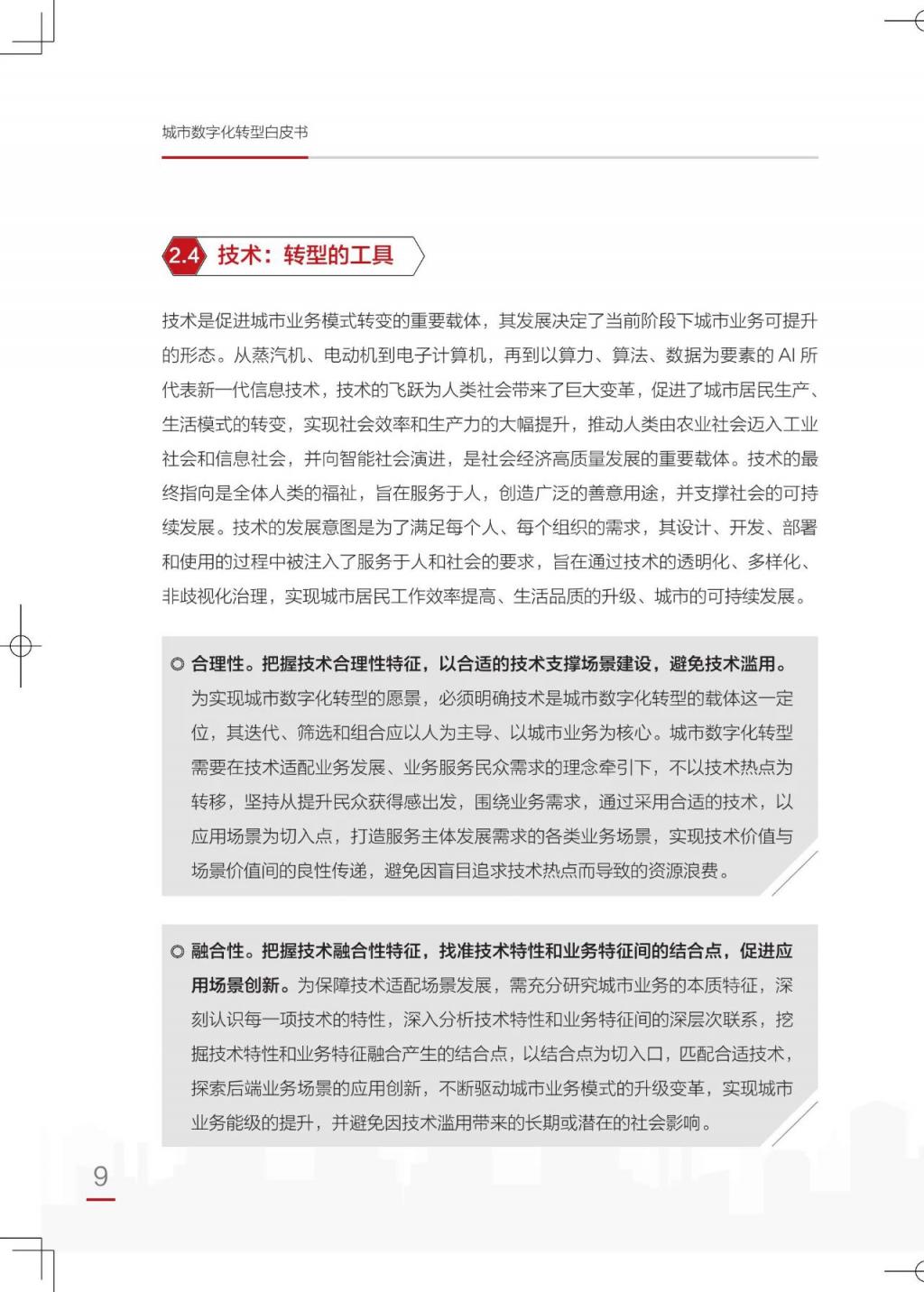 城市数字化转型白皮书

2.4 技术：转型的工具

技术是促进城市业务模式转变的重要载体，其发展决定了当前阶段下城市业务可提升的形态。从蒸汽机、电动机到电子计算机，再到以算力、算法、数据为要素的 AI 所代表新一代信息技术，技术的飞跃为人类社会带来了巨大变革，促进了城市居民生产、生活模式的转变，实现社会效率和生产力的大幅提升，推动人类由农业社会迈入工业社会和信息社会，并向智能社会演进，是社会经济高质量发展的重要载体。技术的最终指向是全体人类的福祉，旨在服务于人，创造广泛的善意用途，并支撑社会的可持续发展。技术的发展意图是为了满足每个人、每个组织的需求，其设计、开发、部署和使用的过程中被注入了服务于人和社会的要求，旨在通过技术的透明化、多样化、非歧视化治理，实现城市居民工作效率提高、生活品质的升级、城市的可持续发展。

◎ 合理性。把握技术合理性特征，以合适的技术支撑场景建设，避免技术滥用。为实现城市数字化转型的愿景，必须明确技术是城市数字化转型的载体这一定位，其迭代、筛选和组合应以人为主导、以城市业务为核心。城市数字化转型需要在技术适配业务发展、业务服务民众需求的理念牵引下，不以技术热点为转移，坚持从提升民众获得感出发，围绕业务需求，通过采用合适的技术，以应用场景为切入点，打造服务主体发展需求的各类业务场景，实现技术价值与场景价值间的良性传递，避免因盲目追求技术热点而导致的资源浪费。

◎ 融合性。把握技术融合性特征，找准技术特性和业务特征间的结合点，促进应用场景创新。为保障技术适配场景发展，需充分研究城市业务的本质特征，深刻认识每一项技术的特性，深入分析技术特性和业务特征间的深层次联系，挖掘技术特性和业务特征融合产生的结合点，以结合点为切入口，匹配合适技术，探索后端业务场景的应用创新，不断驱动城市业务模式的升级变革，实现城市业务能级的提升，并避免因技术滥用带来的长期或潜在的社会影响。

9